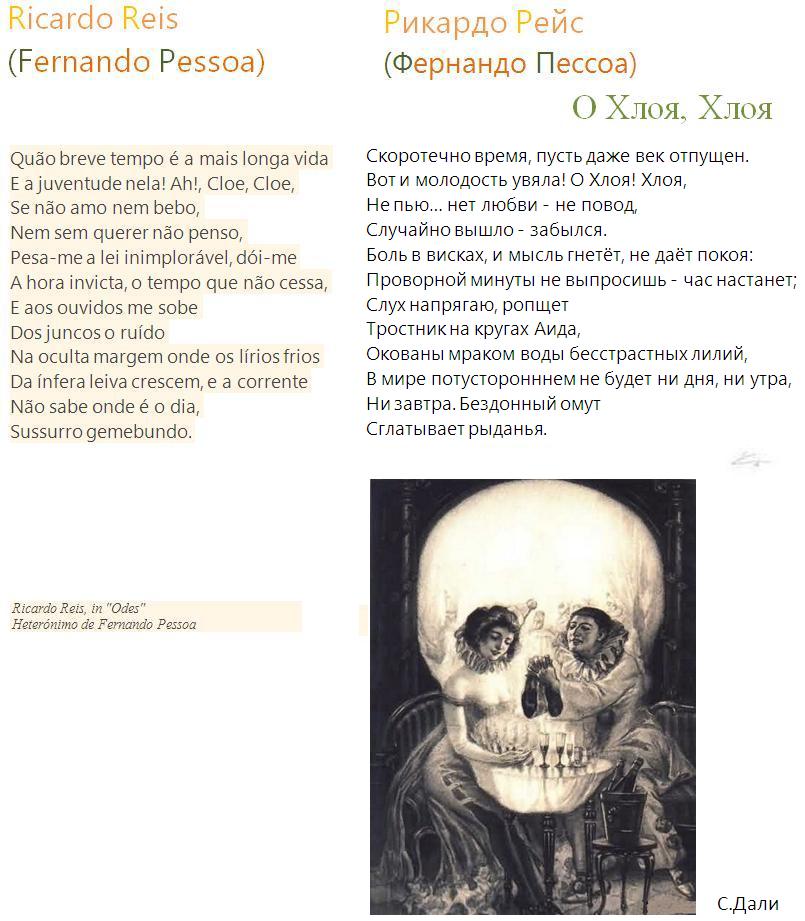 Ricardo Reis
(Fernando Pessoa)

Quão breve tempo é a mais longa vida
E a juventude nela! Ah!, Cloe, Cloe,
Se não amo nem bebo,
Nem sem querer não penso,
Pesa-me a lei inimplorável, dói-me
A hora invicta, o tempo que não cessa,
E aos ouvidos me sobe
Dos juncos o ruído
Na oculta margem onde os lírios frios
Da ínfera leiva crescem, e a corrente
Não sabe onde é o dia,
Sussurro gemebundo.

Ricardo Reis, in "Odes"
Heterónimo de Fernando Pessoa

Рикардо Рейс
(Фернандо Пессоа)

О Хлоя, Хлоя

Скоротечно время, пусть даже век отпущен.
Вот и молодость увяла! О Хлоя! Хлоя,
Не пью... нет любви - не повод,
Случайно вышло - забылся.
Боль в висках, и мысль гнетёт, не даёт покоя:
Проворной минуты не выпросишь - час настанет;
Слух напрягаю, ропщет
Тростник на кругах Аида,
Окованы мраком воды бесстрастных лилий,
В мире потустороннем не будет ни дня, ни утра,
Ни завтра. Бездонный омут
Сглатывает рыданья.

С.Дали